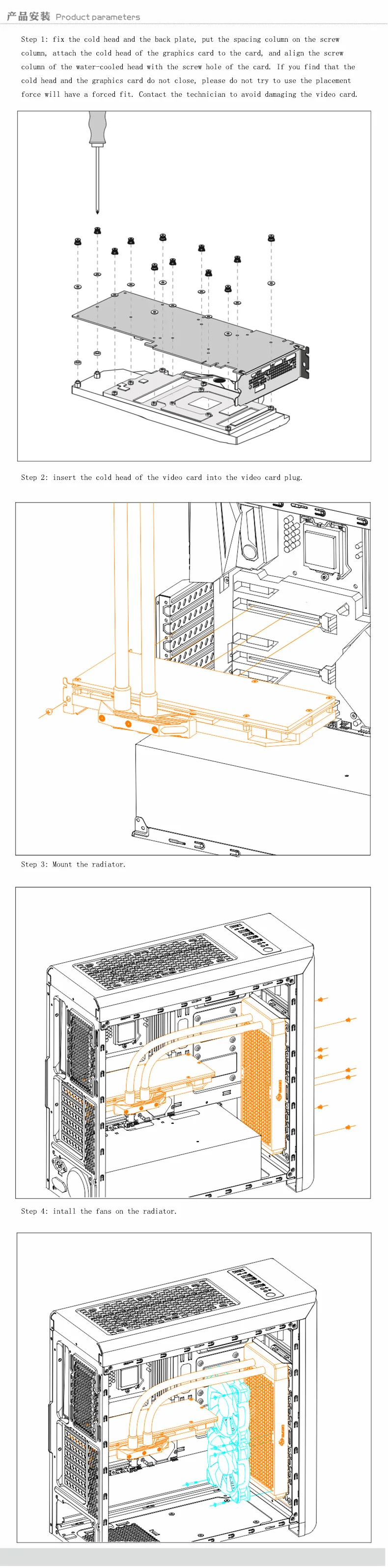 产品安装 Product parameters

Step 1: fix the cold head and the back plate, put the spacing column on the screw column, attach the cold head of the graphics card to the card, and align the screw column of the water-cooled head with the screw hole of the card. If you find that the cold head and the graphics card do not close, please do not try to use the placement force will have a forced fit. Contact the technician to avoid damaging the video card.

Step 2: insert the cold head of the video card into the video card plug.

Step 3: Mount the radiator.

Step 4: intall the fans on the radiator.